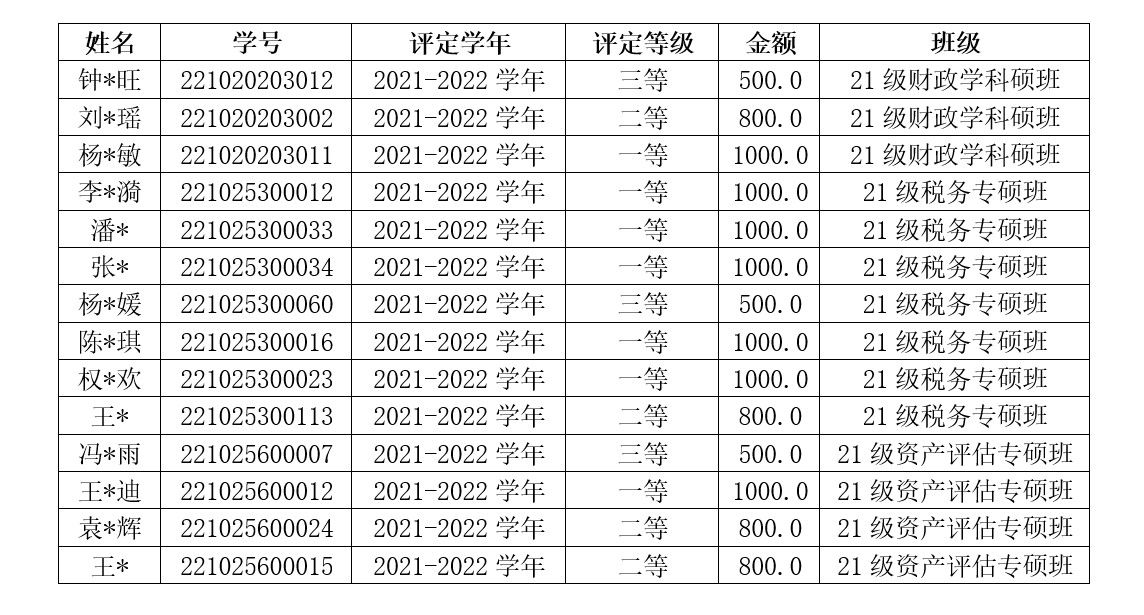 | 姓名 | 学号 | 评定学年 | 评定等级 | 金额 | 班级 |
|---|---|---|---|---|---|
| 钟*旺 | 221020203012 | 2021-2022学年 | 三等 | 500.0 | 21级财政学科硕班 |
| 刘*瑶 | 221020203002 | 2021-2022学年 | 二等 | 800.0 | 21级财政学科硕班 |
| 杨*敏 | 221020203011 | 2021-2022学年 | 一等 | 1000.0 | 21级财政学科硕班 |
| 李*漪 | 221025300012 | 2021-2022学年 | 一等 | 1000.0 | 21级税务专硕班 |
| 潘* | 221025300033 | 2021-2022学年 | 一等 | 1000.0 | 21级税务专硕班 |
| 张* | 221025300034 | 2021-2022学年 | 一等 | 1000.0 | 21级税务专硕班 |
| 杨*媛 | 221025300060 | 2021-2022学年 | 三等 | 500.0 | 21级税务专硕班 |
| 陈*琪 | 221025300016 | 2021-2022学年 | 一等 | 1000.0 | 21级税务专硕班 |
| 权*欢 | 221025300023 | 2021-2022学年 | 一等 | 1000.0 | 21级税务专硕班 |
| 王* | 221025300113 | 2021-2022学年 | 二等 | 800.0 | 21级税务专硕班 |
| 冯*雨 | 221025600007 | 2021-2022学年 | 三等 | 500.0 | 21级资产评估专硕班 |
| 王*迪 | 221025600012 | 2021-2022学年 | 一等 | 1000.0 | 21级资产评估专硕班 |
| 袁*辉 | 221025600024 | 2021-2022学年 | 二等 | 800.0 | 21级资产评估专硕班 |
| 王* | 221025600015 | 2021-2022学年 | 二等 | 800.0 | 21级资产评估专硕班 |